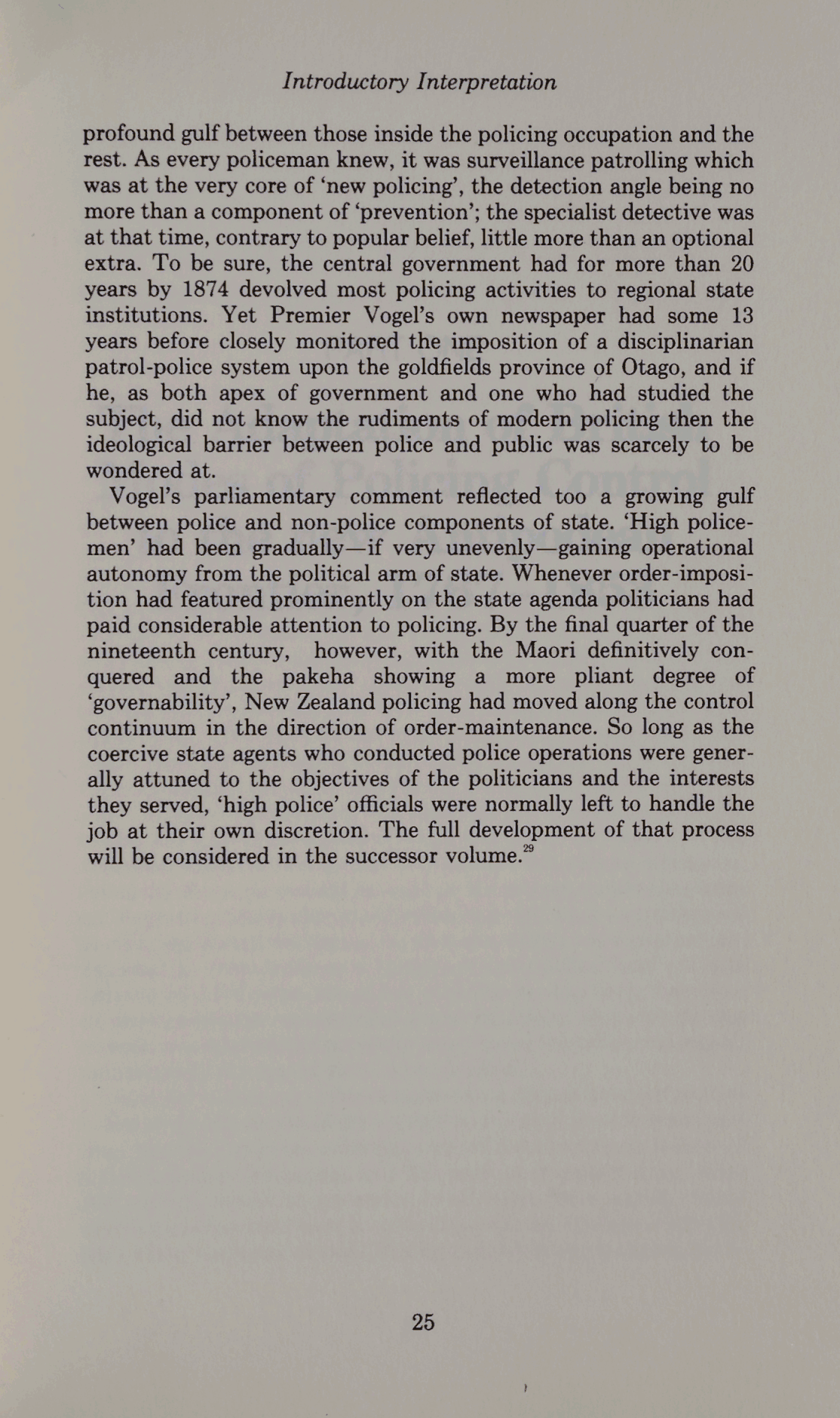 Introductory Interpretation

profound gulf between those inside the policing occupation and the rest. As every policeman knew, it was surveillance patrolling which was at the very core of 'new policing', the detection angle being no more than a component of 'prevention'; the specialist detective was at that time, contrary to popular belief, little more than an optional extra. To be sure, the central government had for more than 20 years by 1874 devolved most policing activities to regional state institutions. Yet Premier Vogel's own newspaper had some 13 years before closely monitored the imposition of a disciplinarian patrol-police system upon the goldfields province of Otago, and if he, as both apex of government and one who had studied the subject, did not know the rudiments of modern policing then the ideological barrier between police and public was scarcely to be wondered at.

Vogel's parliamentary comment reflected too a growing gulf between police and non-police components of state. 'High policemen' had been gradually—if very unevenly—gaining operational autonomy from the political arm of state. Whenever order-imposition had featured prominently on the state agenda politicians had paid considerable attention to policing. By the final quarter of the nineteenth century, however, with the Maori definitively conquered and the pakeha showing a more pliant degree of 'governability', New Zealand policing had moved along the control continuum in the direction of order-maintenance. So long as the coercive state agents who conducted police operations were generally attuned to the objectives of the politicians and the interests they served, 'high police' officials were normally left to handle the job at their own discretion. The full development of that process will be considered in the successor volume.$^{29}$

25